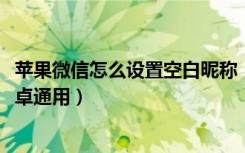 苹果微信怎么设置空白昵称

卓通用）